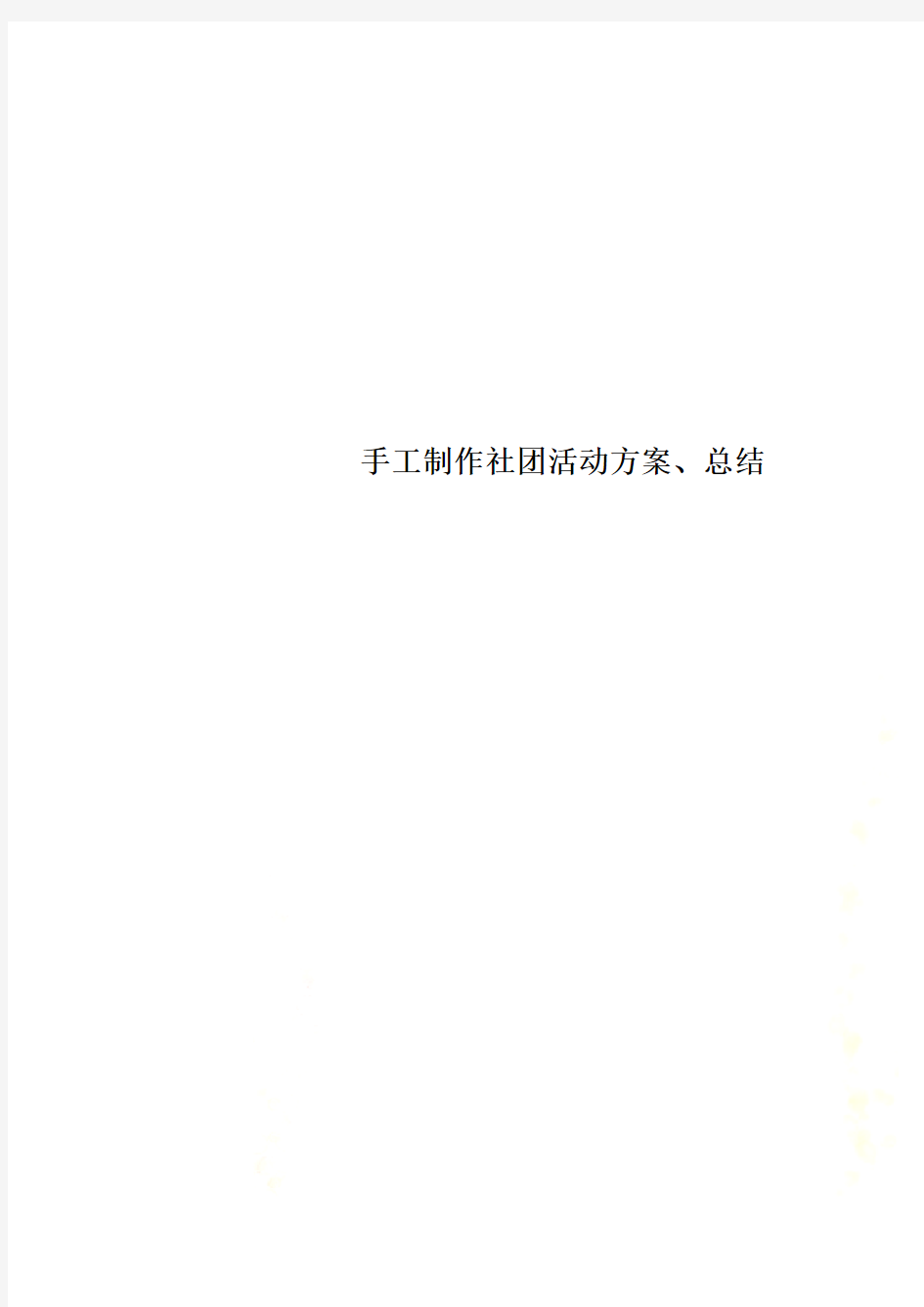 手工制作社团活动方案、总结